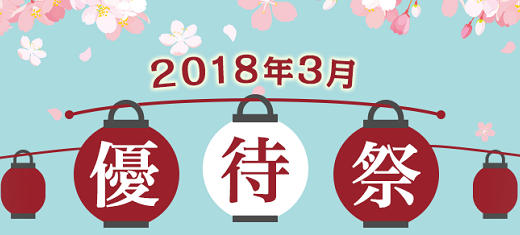 2018年3月

優待祭